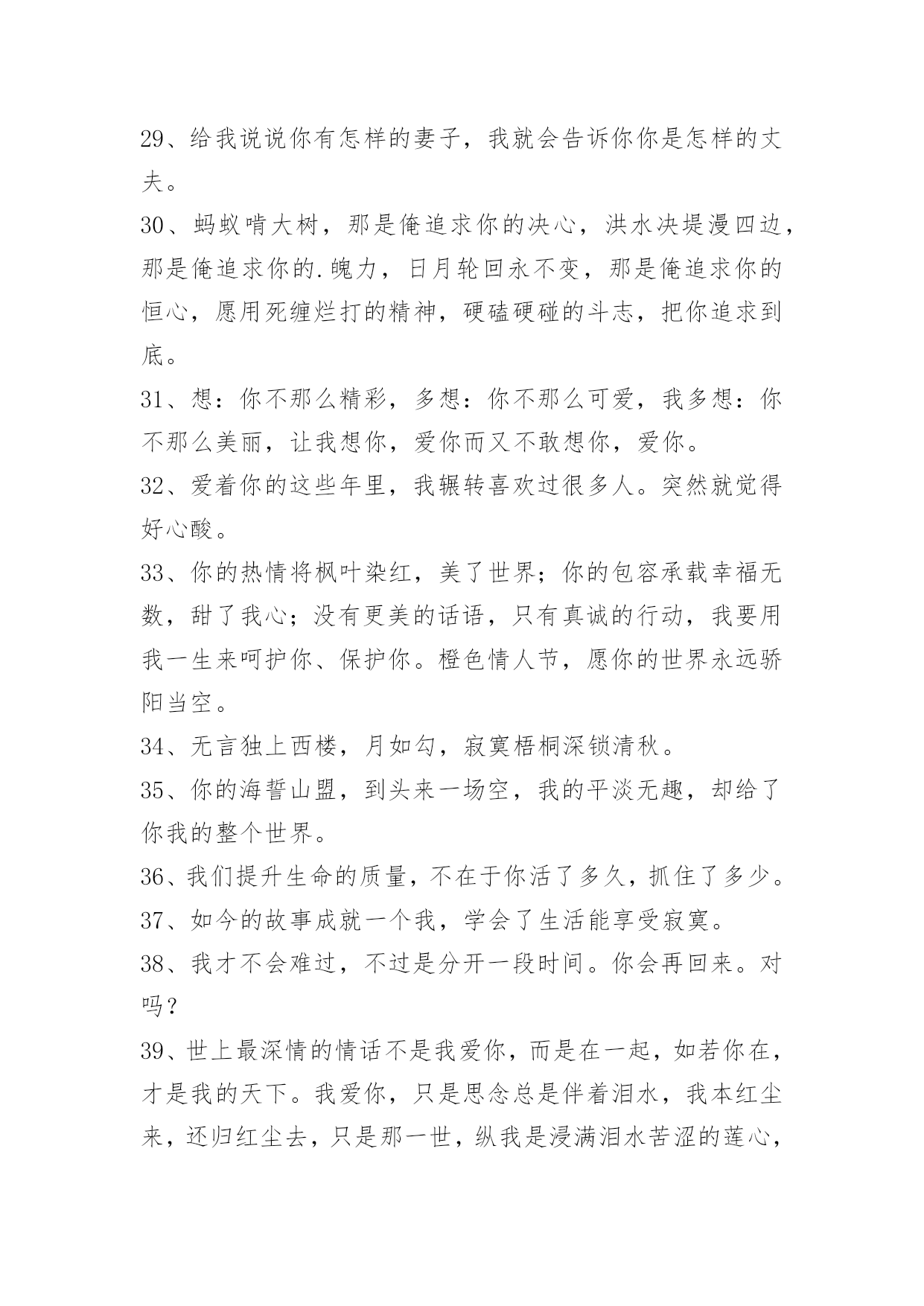 29、给我说说你有怎样的妻子，我就会告诉你你是怎样的丈夫。

30、蚂蚁啃大树，那是俺追求你的决心，洪水决堤漫四边，那是俺追求你的.魄力，日月轮回永不变，那是俺追求你的恒心，愿用死缠烂打的精神，硬磕硬碰的斗志，把你追求到底。

31、想：你不那么精彩，多想：你不那么可爱，我多想：你不那么美丽，让我想你，爱你而又不敢想你，爱你。

32、爱着你的这些年里，我辗转喜欢过很多人。突然就觉得好心酸。

33、你的热情将枫叶染红，美了世界；你的包容承载幸福无数，甜了我心；没有更美的话语，只有真诚的行动，我要用我一生来呵护你、保护你。橙色情人节，愿你的世界永远骄阳当空。

34、无言独上西楼，月如勾，寂寞梧桐深锁清秋。

35、你的海誓山盟，到头来一场空，我的平淡无趣，却给了你我的整个世界。

36、我们提升生命的质量，不在于你活了多久，抓住了多少。

37、如今的故事成就一个我，学会了生活能享受寂寞。

38、我才不会难过，不过是分开一段时间。你会再回来。对吗？

39、世上最深情的情话不是我爱你，而是在一起，如若你在，才是我的天下。我爱你，只是思念总是伴着泪水，我本红尘来，还归红尘去，只是那一世，纵我是浸满泪水苦涩的莲心，